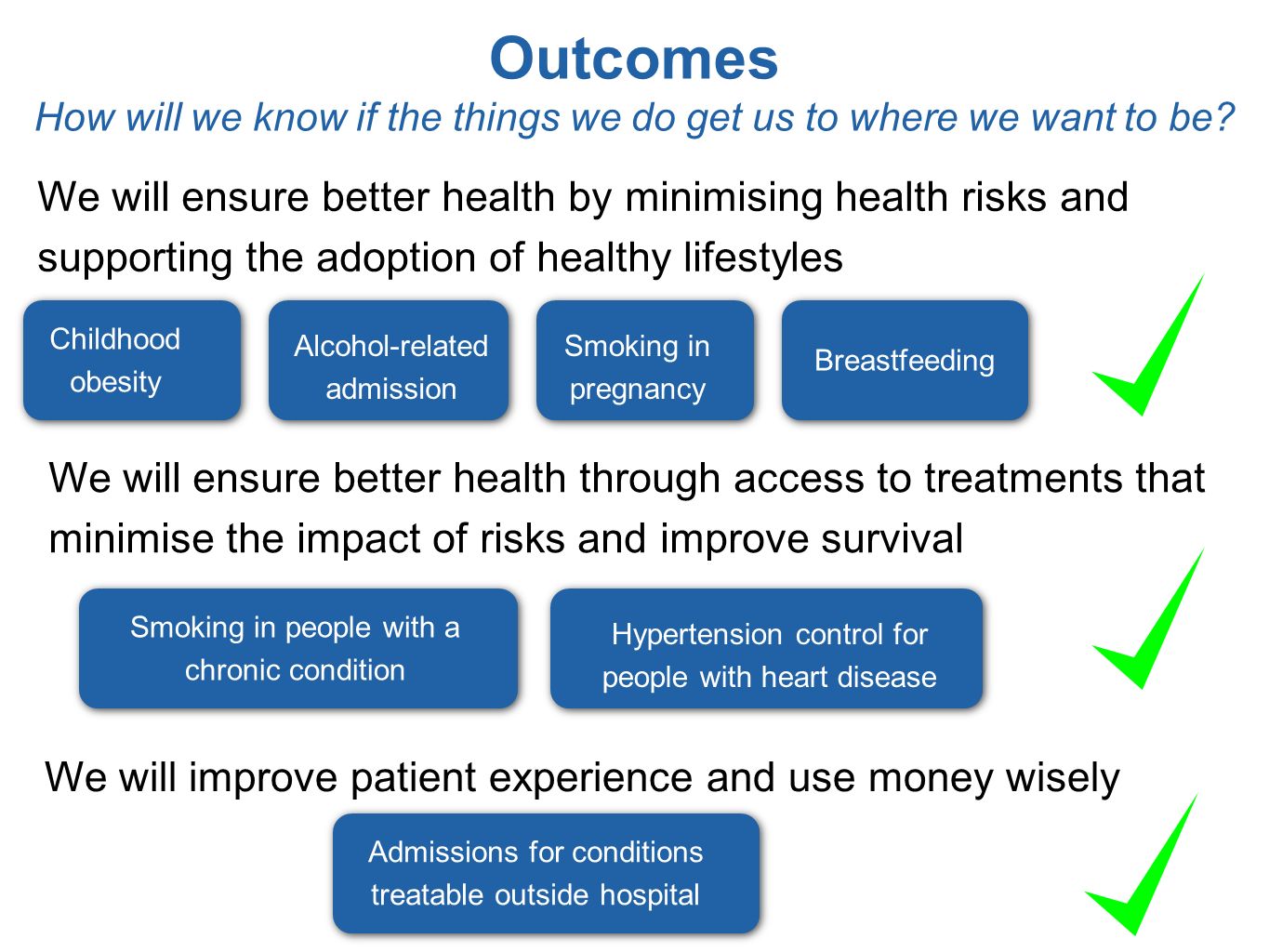 Outcomes

How will we know if the things we do get us to where we want to be?

We will ensure better health by minimising health risks and supporting the adoption of healthy lifestyles

Childhood obesity

Alcohol-related admission

Smoking in pregnancy

Breastfeeding

We will ensure better health through access to treatments that minimise the impact of risks and improve survival

Smoking in people with a chronic condition

Hypertension control for people with heart disease

We will improve patient experience and use money wisely

Admissions for conditions treatable outside hospital